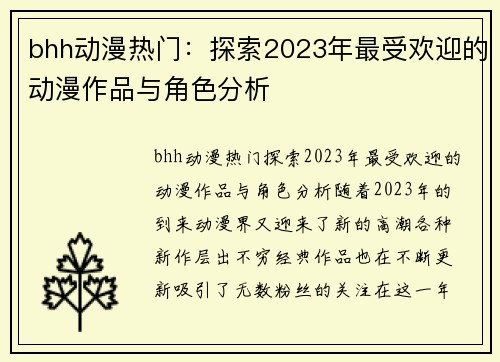 bhh动漫热门：探索2023年最受欢迎的动漫作品与角色分析

bhh动漫热门探索2023年最受欢迎的动漫作品与角色分析随着2023年的到来动漫界又迎来了新的高潮各种新作层出不穷经典作品也在不断更新吸引了无数粉丝的关注在这一年